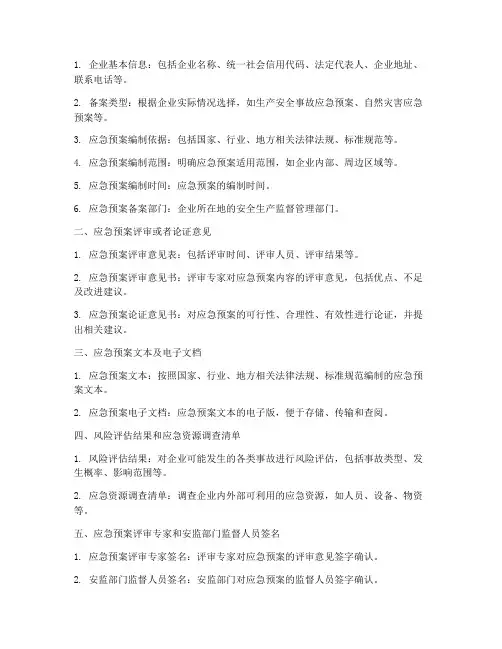 1. 企业基本信息：包括企业名称、统一社会信用代码、法定代表人、企业地址、联系电话等。

2. 备案类型：根据企业实际情况选择，如生产安全事故应急预案、自然灾害应急预案等。

3. 应急预案编制依据：包括国家、行业、地方相关法律法规、标准规范等。

4. 应急预案编制范围：明确应急预案适用范围，如企业内部、周边区域等。

5. 应急预案编制时间：应急预案的编制时间。

6. 应急预案备案部门：企业所在地的安全生产监督管理部门。

二、应急预案评审或者论证意见

1. 应急预案评审意见表：包括评审时间、评审人员、评审结果等。

2. 应急预案评审意见书：评审专家对应急预案内容的评审意见，包括优点、不足及改进建议。

3. 应急预案论证意见书：对应急预案的可行性、合理性、有效性进行论证，并提出相关建议。

三、应急预案文本及电子文档

1. 应急预案文本：按照国家、行业、地方相关法律法规、标准规范编制的应急预案文本。

2. 应急预案电子文档：应急预案文本的电子版，便于存储、传输和查阅。

四、风险评估结果和应急资源调查清单

1. 风险评估结果：对企业可能发生的各类事故进行风险评估，包括事故类型、发生概率、影响范围等。

2. 应急资源调查清单：调查企业内外部可利用的应急资源，如人员、设备、物资等。

五、应急预案评审专家和安监部门监督人员签名

1. 应急预案评审专家签名：评审专家对应急预案的评审意见签字确认。

2. 安监部门监督人员签名：安监部门对应急预案的监督人员签字确认。